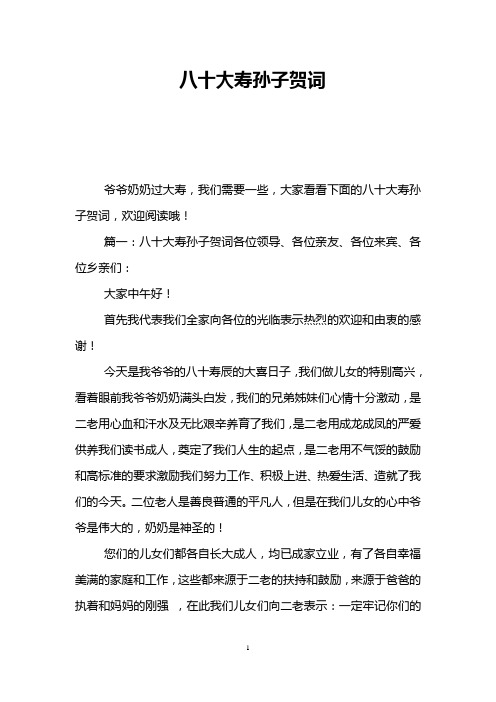 八十大寿孙子贺词

爷爷奶奶过大寿，我们需要一些，大家看看下面的八十大寿孙子贺词，欢迎阅读哦！

篇一：八十大寿孙子贺词各位领导、各位亲友、各位来宾、各位乡亲们：

大家中午好！

首先我代表我们全家向各位的光临表示热烈的欢迎和由衷的感谢！

今天是我爷爷的八十寿辰的大喜日子，我们做儿女的特别高兴，看着眼前我爷爷奶奶满头白发，我们的兄弟姊妹们心情十分激动，是二老用心血和汗水及无比艰辛养育了我们，是二老用成龙成凤的严爱供养我们读书成人，奠定了我们人生的起点，是二老用不气馁的鼓励和高标准的要求激励我们努力工作、积极上进、热爱生活、造就了我们的今天。二位老人是善良普通的平凡人，但是在我们儿女的心中爷爷是伟大的，奶奶是神圣的！

您们的儿女们都各自长大成人，均已成家立业，有了各自幸福美满的家庭和工作，这些都来源于二老的扶持和鼓励，来源于爸爸的执着和妈妈的刚强 ，在此我们儿女们向二老表示：一定牢记你们的

1